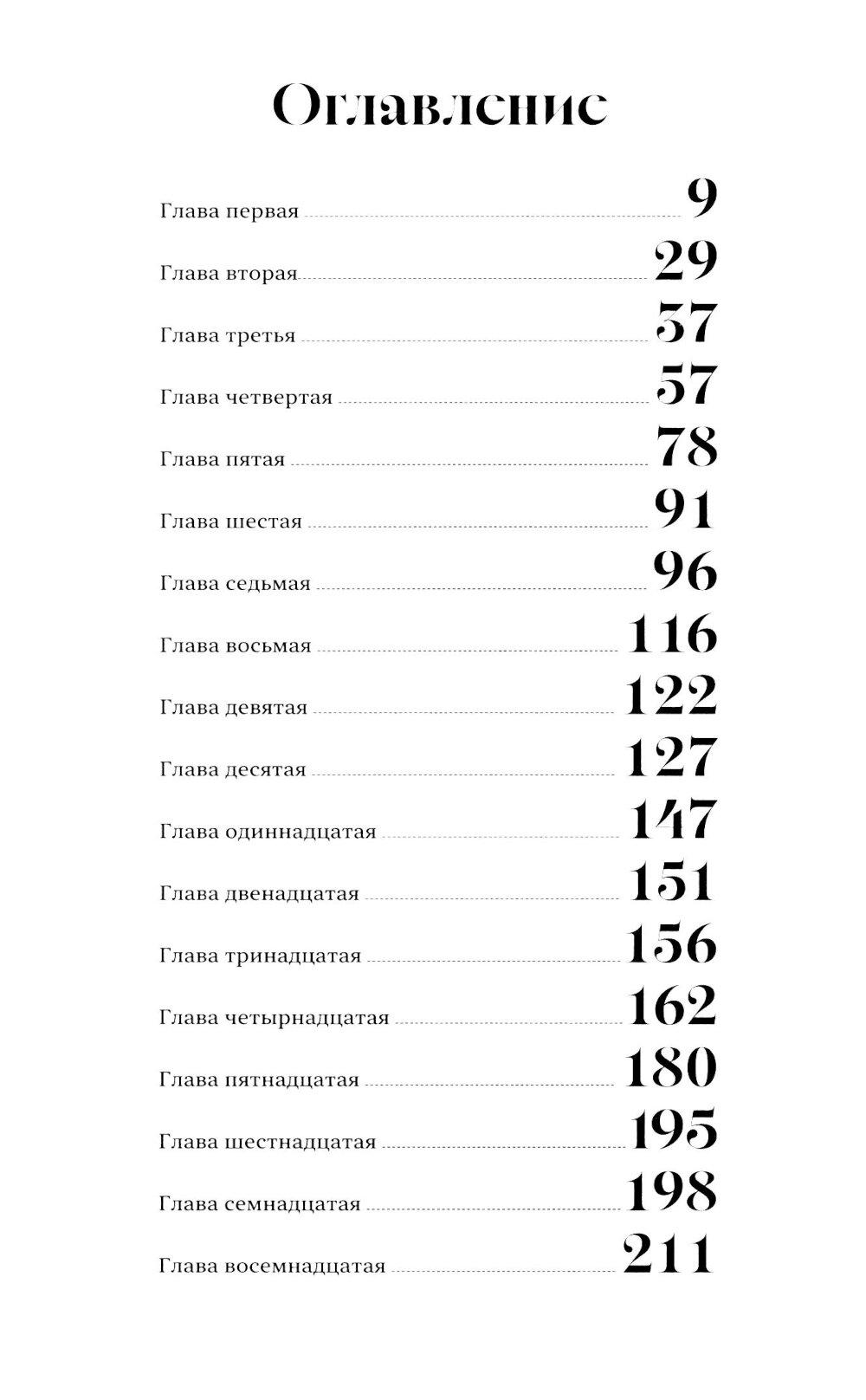 Оглавление

Глава первая 9

Глава вторая 29

Глава третья 37

Глава четвертая 57

Глава пятая 78

Глава шестая 91

Глава седьмая 96

Глава восьмая 116

Глава девятая 122

Глава десятая 127

Глава одиннадцатая 147

Глава двенадцатая 151

Глава тринадцатая 156

Глава четырнадцатая 162

Глава пятнадцатая 180

Глава шестнадцатая 195

Глава семнадцатая 198

Глава восемнадцатая 211